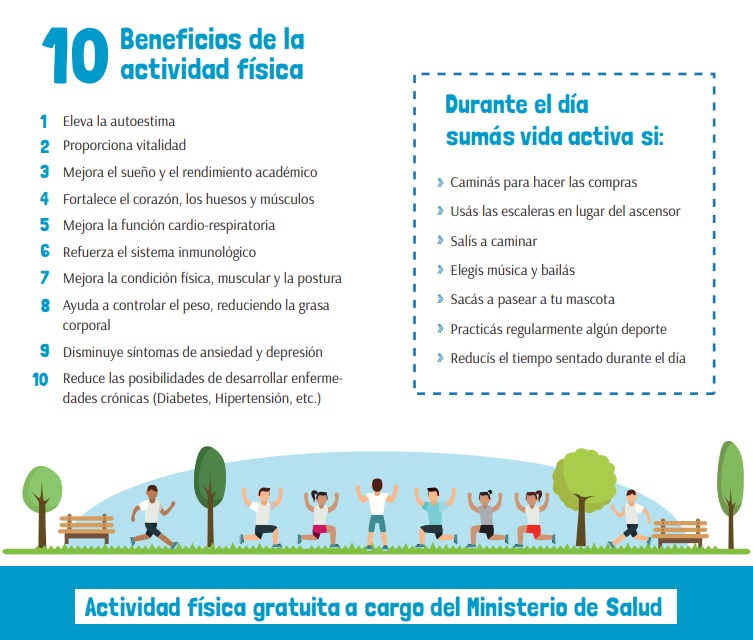 10 Beneficios de la actividad física

1 Eleva la autoestima
2 Proporciona vitalidad
3 Mejora el sueño y el rendimiento académico
4 Fortalece el corazón, los huesos y músculos
5 Mejora la función cardio-respiratoria
6 Refuerza el sistema inmunológico
7 Mejora la condición física, muscular y la postura
8 Ayuda a controlar el peso, reduciendo la grasa corporal
9 Disminuye síntomas de ansiedad y depresión
10 Reduce las posibilidades de desarrollar enfermedades crónicas (Diabetes, Hipertensión, etc.)

Durante el día sumás vida activa si:

Caminás para hacer las compras
Usás las escaleras en lugar del ascensor
Salís a caminar
Elegís música y bailás
Sacás a pasear a tu mascota
Practicás regularmente algún deporte
Reducís el tiempo sentado durante el día

Actividad física gratuita a cargo del Ministerio de Salud